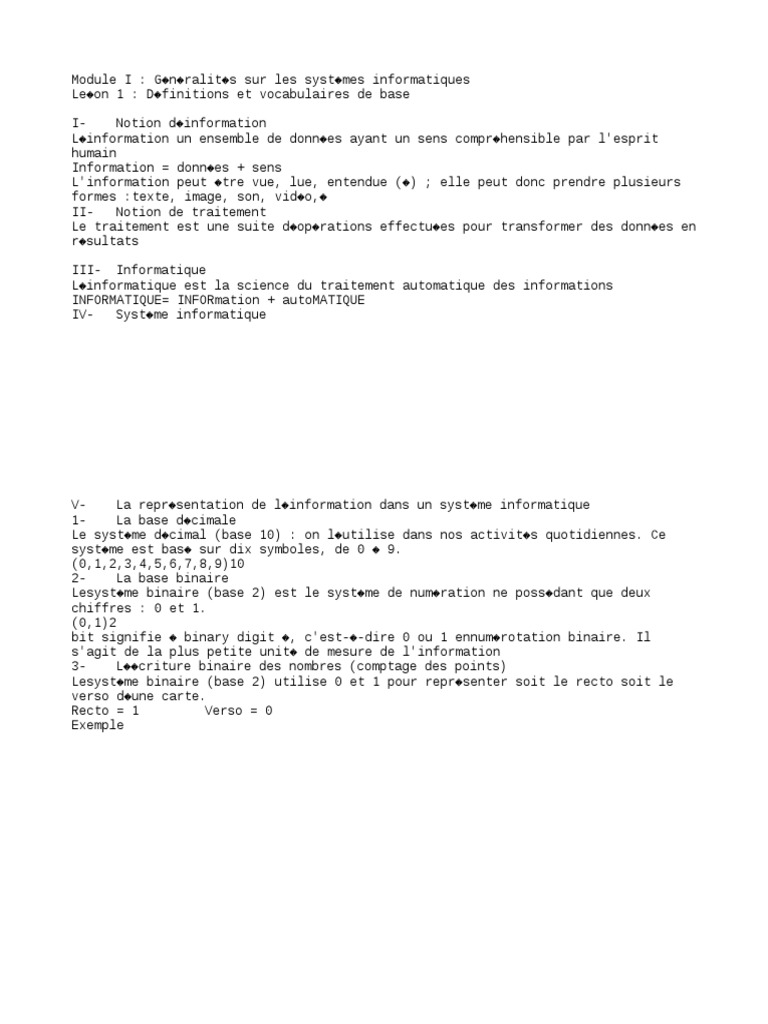 Module I : G◆n◆ralit◆s sur les syst◆mes informatiques
Le◆on 1 : D◆finitions et vocabulaires de base

I-    Notion d◆information
L◆information un ensemble de donn◆es ayant un sens compr◆hensible par l'esprit humain
Information = donn◆es + sens
L'information peut ◆tre vue, lue, entendue (◆) ; elle peut donc prendre plusieurs formes :texte, image, son, vid◆o,◆
II-   Notion de traitement
Le traitement est une suite d◆op◆rations effectu◆es pour transformer des donn◆es en r◆sultats

III-  Informatique
L◆informatique est la science du traitement automatique des informations
INFORMATIQUE= INFORmation + autoMATIQUE
IV-   Syst◆me informatique

V-    La repr◆sentation de l◆information dans un syst◆me informatique
1-    La base d◆cimale
Le syst◆me d◆cimal (base 10) : on l◆utilise dans nos activit◆s quotidiennes. Ce syst◆me est bas◆ sur dix symboles, de 0 ◆ 9.
(0,1,2,3,4,5,6,7,8,9)10
2-    La base binaire
Lesyst◆me binaire (base 2) est le syst◆me de num◆ration ne poss◆dant que deux chiffres : 0 et 1.
(0,1)2
bit signifie ◆ binary digit ◆, c'est-◆-dire 0 ou 1 ennum◆rotation binaire. Il s'agit de la plus petite unit◆ de mesure de l'information
3-    L◆◆criture binaire des nombres (comptage des points)
Lesyst◆me binaire (base 2) utilise 0 et 1 pour repr◆senter soit le recto soit le verso d◆une carte.
Recto = 1         Verso = 0
Exemple